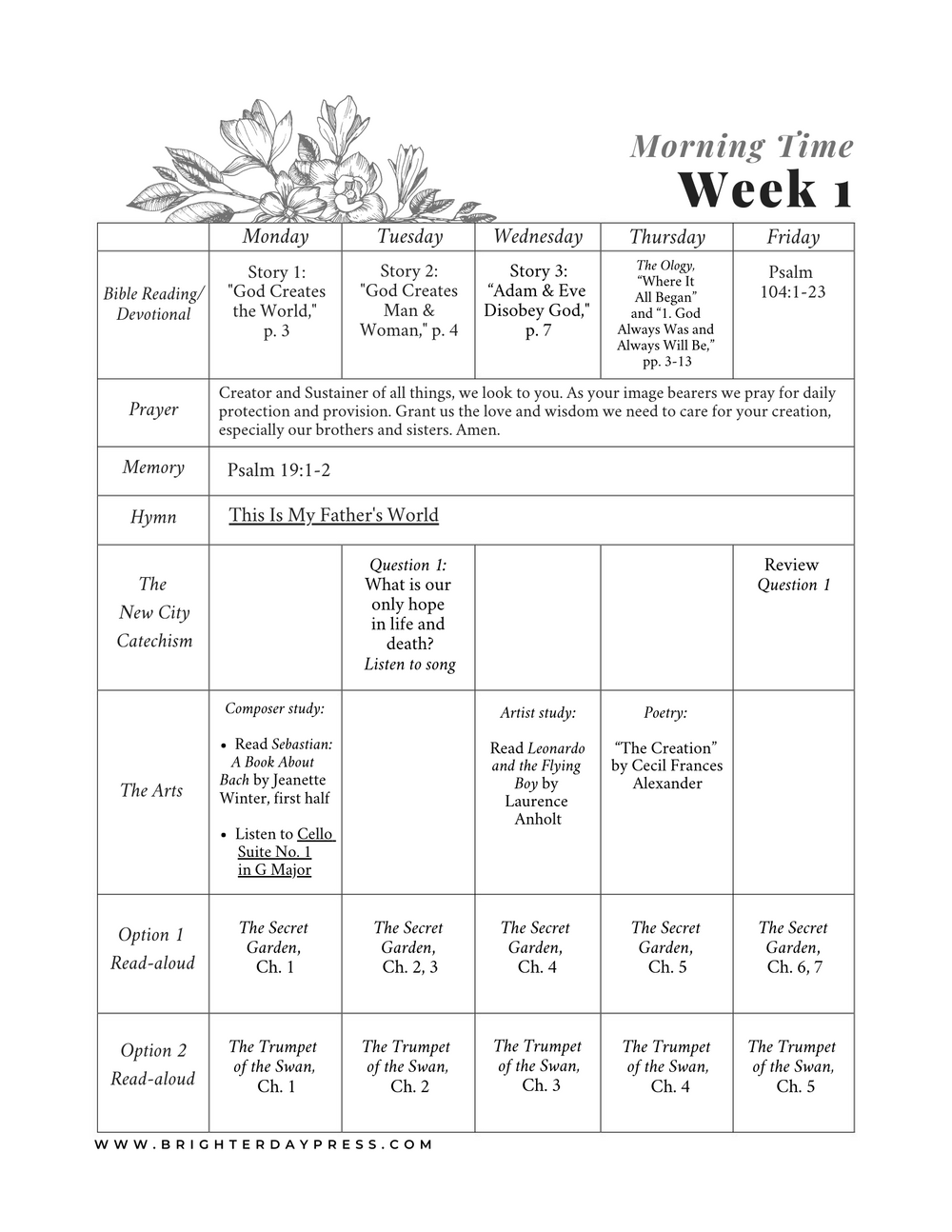 Morning Time
Week 1

| | Monday | Tuesday | Wednesday | Thursday | Friday |
|---|---|---|---|---|---|
| Bible Reading/ Devotional | Story 1: "God Creates the World," p. 3 | Story 2: "God Creates Man & Woman," p. 4 | Story 3: “Adam & Eve Disobey God," p. 7 | The Ology, “Where It All Began” and “1. God Always Was and Always Will Be,” pp. 3-13 | Psalm 104:1-23 |
| Prayer | Creator and Sustainer of all things, we look to you. As your image bearers we pray for daily protection and provision. Grant us the love and wisdom we need to care for your creation, especially our brothers and sisters. Amen. | | | | |
| Memory | Psalm 19:1-2 | | | | |
| Hymn | This Is My Father's World | | | | |
| The New City Catechism | | Question 1: What is our only hope in life and death? Listen to song | | | Review Question 1 |
| The Arts | Composer study: • Read Sebastian: A Book About Bach by Jeanette Winter, first half • Listen to Cello Suite No. 1 in G Major | | Artist study: Read Leonardo and the Flying Boy by Laurence Anholt | Poetry: “The Creation” by Cecil Frances Alexander | |
| Option 1 Read-aloud | The Secret Garden, Ch. 1 | The Secret Garden, Ch. 2, 3 | The Secret Garden, Ch. 4 | The Secret Garden, Ch. 5 | The Secret Garden, Ch. 6, 7 |
| Option 2 Read-aloud | The Trumpet of the Swan, Ch. 1 | The Trumpet of the Swan, Ch. 2 | The Trumpet of the Swan, Ch. 3 | The Trumpet of the Swan, Ch. 4 | The Trumpet of the Swan, Ch. 5 |

WWW.BRIGHTERDAYPRESS.COM